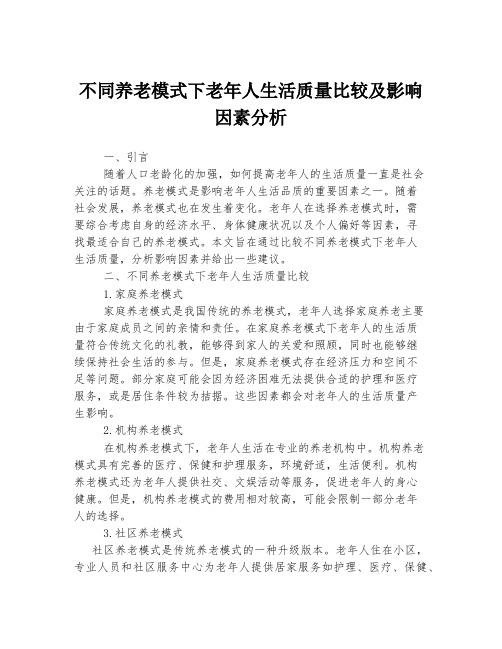 不同养老模式下老年人生活质量比较及影响因素分析

一、引言

随着人口老龄化的加强，如何提高老年人的生活质量一直是社会关注的话题。养老模式是影响老年人生活品质的重要因素之一。随着社会发展，养老模式也在发生着变化。老年人在选择养老模式时，需要综合考虑自身的经济水平、身体健康状况以及个人偏好等因素，寻找最适合自己的养老模式。本文旨在通过比较不同养老模式下老年人生活质量，分析影响因素并给出一些建议。

二、不同养老模式下老年人生活质量比较

1.家庭养老模式

家庭养老模式是我国传统的养老模式，老年人选择家庭养老主要由于家庭成员之间的亲情和责任。在家庭养老模式下老年人的生活质量符合传统文化的礼教，能够得到家人的关爱和照顾，同时也能够继续保持社会生活的参与。但是，家庭养老模式存在经济压力和空间不足等问题。部分家庭可能会因为经济困难无法提供合适的护理和医疗服务，或是居住条件较为拮据。这些因素都会对老年人的生活质量产生影响。

2.机构养老模式

在机构养老模式下，老年人生活在专业的养老机构中。机构养老模式具有完善的医疗、保健和护理服务，环境舒适，生活便利。机构养老模式还为老年人提供社交、文娱活动等服务，促进老年人的身心健康。但是，机构养老模式的费用相对较高，可能会限制一部分老年人的选择。

3.社区养老模式

社区养老模式是传统养老模式的一种升级版本。老年人住在小区，专业人员和社区服务中心为老年人提供居家服务如护理、医疗、保健、